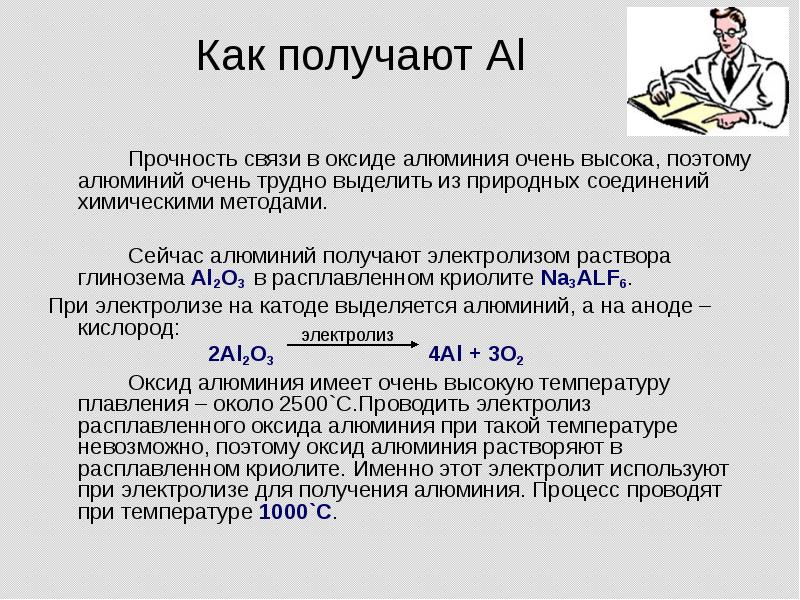 Как получают Al

Прочность связи в оксиде алюминия очень высока, поэтому алюминий очень трудно выделить из природных соединений химическими методами.

Сейчас алюминий получают электролизом раствора глинозема $Al_2O_3$ в расплавленном криолите $Na_3ALF_6$.

При электролизе на катоде выделяется алюминий, а на аноде – кислород:

$2Al_2O_3 \xrightarrow{\text{электролиз}} 4Al + 3O_2$

Оксид алюминия имеет очень высокую температуру плавления – около 2500`С.Проводить электролиз расплавленного оксида алюминия при такой температуре невозможно, поэтому оксид алюминия растворяют в расплавленном криолите. Именно этот электролит используют при электролизе для получения алюминия. Процесс проводят при температуре 1000`С.